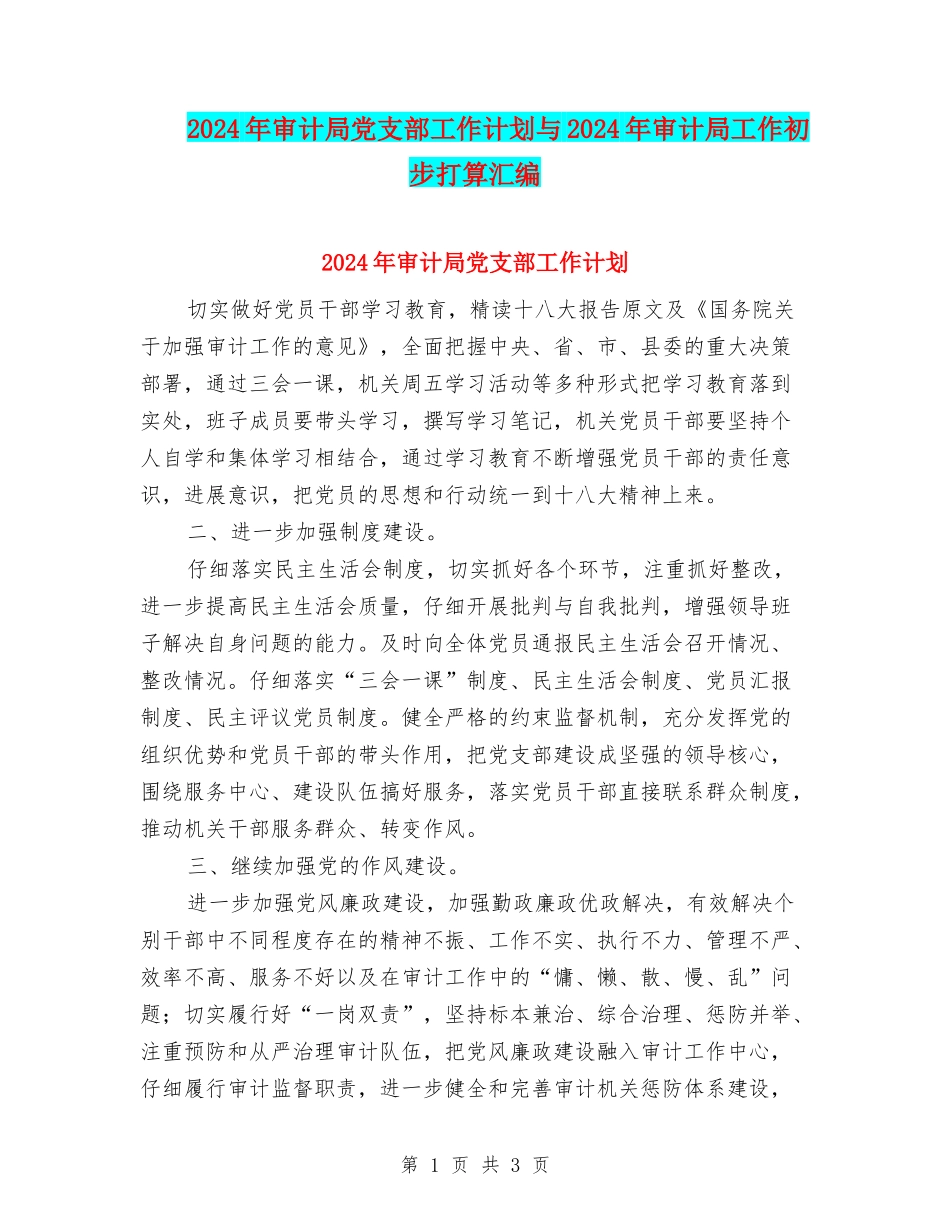 2024年审计局党支部工作计划与2024年审计局工作初步打算汇编

2024年审计局党支部工作计划

切实做好党员干部学习教育，精读十八大报告原文及《国务院关于加强审计工作的意见》，全面把握中央、省、市、县委的重大决策部署，通过三会一课，机关周五学习活动等多种形式把学习教育落到实处，班子成员要带头学习，撰写学习笔记，机关党员干部要坚持个人自学和集体学习相结合，通过学习教育不断增强党员干部的责任意识，进展意识，把党员的思想和行动统一到十八大精神上来。

二、进一步加强制度建设。

仔细落实民主生活会制度，切实抓好各个环节，注重抓好整改，进一步提高民主生活会质量，仔细开展批判与自我批判，增强领导班子解决自身问题的能力。及时向全体党员通报民主生活会召开情况、整改情况。仔细落实“三会一课”制度、民主生活会制度、党员汇报制度、民主评议党员制度。健全严格的约束监督机制，充分发挥党的组织优势和党员干部的带头作用，把党支部建设成坚强的领导核心，围绕服务中心、建设队伍搞好服务，落实党员干部直接联系群众制度，推动机关干部服务群众、转变作风。

三、继续加强党的作风建设。

进一步加强党风廉政建设，加强勤政廉政优政解决，有效解决个别干部中不同程度存在的精神不振、工作不实、执行不力、管理不严、效率不高、服务不好以及在审计工作中的“慵、懒、散、慢、乱”问题；切实履行好“一岗双责”，坚持标本兼治、综合治理、惩防并举、注重预防和从严治理审计队伍，把党风廉政建设融入审计工作中心，仔细履行审计监督职责，进一步健全和完善审计机关惩防体系建设，

第 1 页 共 3 页